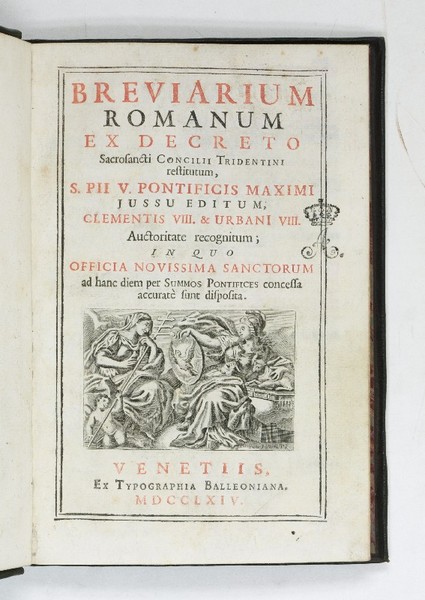 BREVIARIUM
ROMANUM
EX DECRETO
Sacrosancti Concilii Tridentini restitutum,
S. PII V. PONTIFICIS MAXIMI
JUSSU EDITUM,
CLEMENTIS VIII. & URBANI VIII.
Auctoritate recognitum;
IN QUO
OFFICIA NOVISSIMA SANCTORUM
ad hanc diem per Summos Pontifices concessa accuratè sunt disposita.

VENETIIS,
Ex Typographia Balleoniana.
MDCCLXIV.